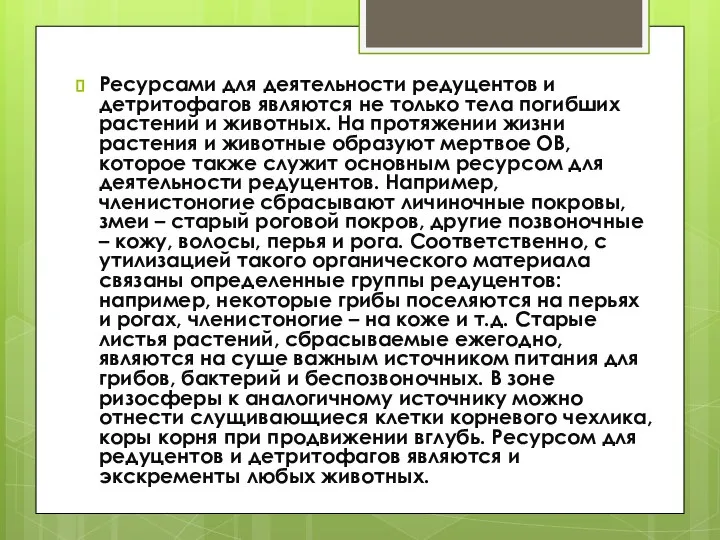 Ресурсами для деятельности редуцентов и детритофагов являются не только тела погибших растений и животных. На протяжении жизни растения и животные образуют мертвое ОВ, которое также служит основным ресурсом для деятельности редуцентов. Например, членистоногие сбрасывают личиночные покровы, змеи – старый роговой покров, другие позвоночные – кожу, волосы, перья и рога. Соответственно, с утилизацией такого органического материала связаны определенные группы редуцентов: например, некоторые грибы поселяются на перьях и рогах, членистоногие – на коже и т.д. Старые листья растений, сбрасываемые ежегодно, являются на суше важным источником питания для грибов, бактерий и беспозвоночных. В зоне ризосферы к аналогичному источнику можно отнести слущивающиеся клетки корневого чехлика, коры корня при продвижении вглубь. Ресурсом для редуцентов и детритофагов являются и экскременты любых животных.